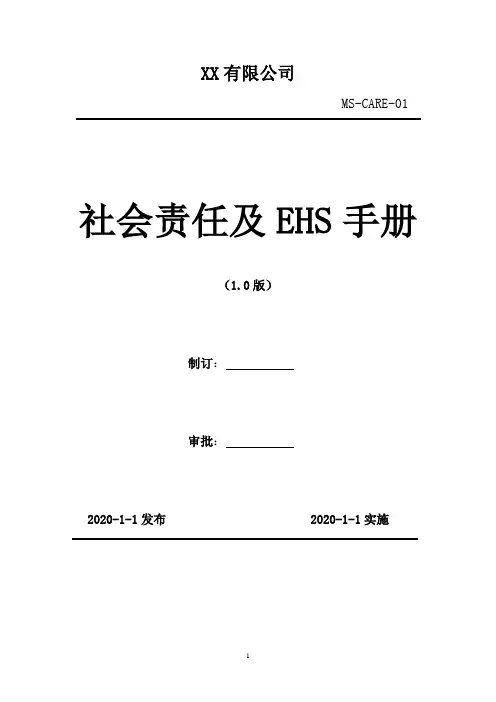 XX有限公司

MS-CARE-01

社会责任及EHS手册

（1.0版）

制订：____

审批：____

2020-1-1发布 2020-1-1实施

1